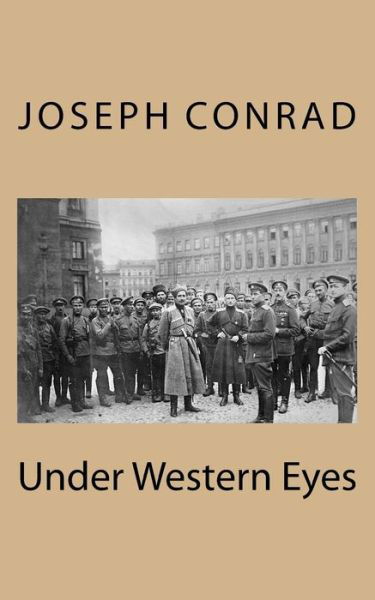 JOSEPH CONRAD

Under Western Eyes